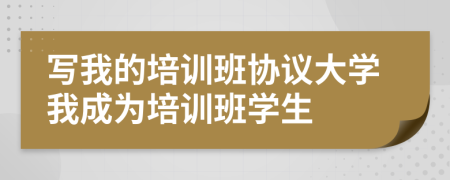 写我的培训班协议大学
我成为培训班学生